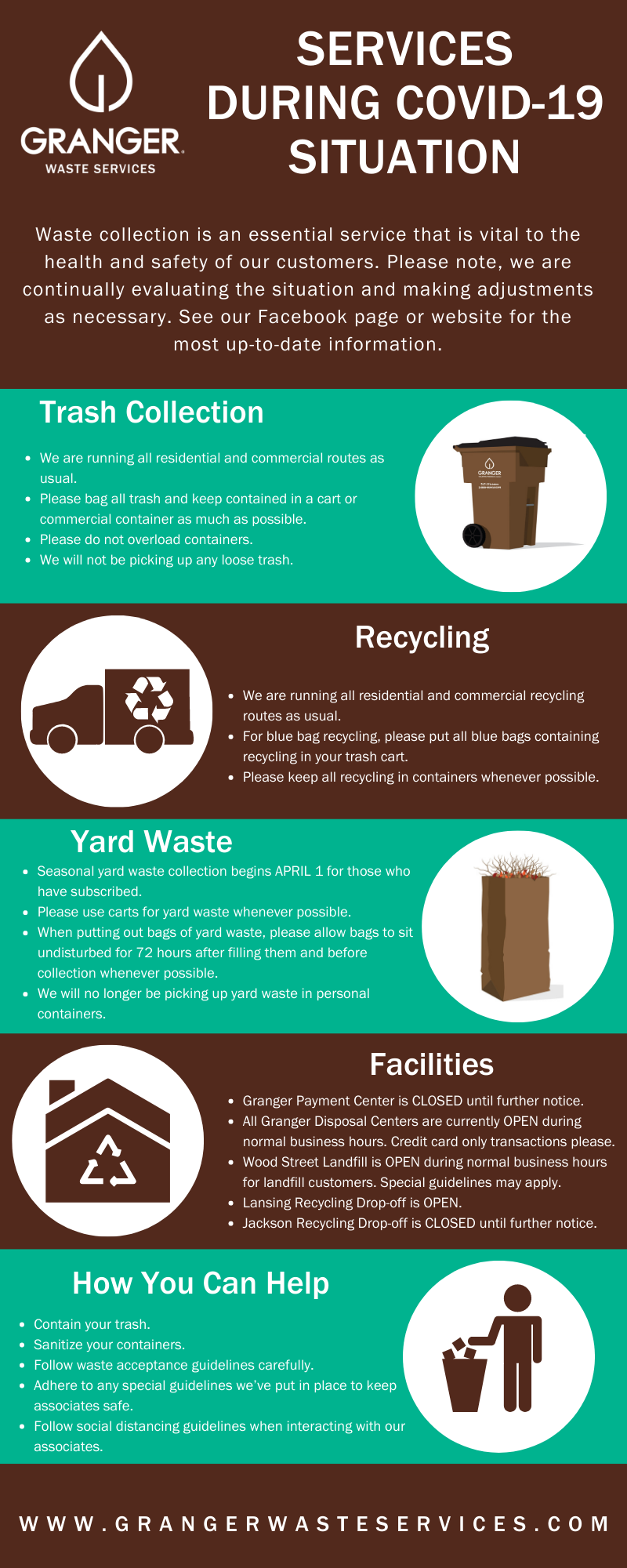 GRANGER
WASTE SERVICES

SERVICES DURING COVID-19 SITUATION

Waste collection is an essential service that is vital to the health and safety of our customers. Please note, we are continually evaluating the situation and making adjustments as necessary. See our Facebook page or website for the most up-to-date information.

Trash Collection

• We are running all residential and commercial routes as usual.
• Please bag all trash and keep contained in a cart or commercial container as much as possible.
• Please do not overload containers.
• We will not be picking up any loose trash.

GRANGER

Recycling

• We are running all residential and commercial recycling routes as usual.
• For blue bag recycling, please put all blue bags containing recycling in your trash cart.
• Please keep all recycling in containers whenever possible.

Yard Waste

• Seasonal yard waste collection begins APRIL 1 for those who have subscribed.
• Please use carts for yard waste whenever possible.
• When putting out bags of yard waste, please allow bags to sit undisturbed for 72 hours after filling them and before collection whenever possible.
• We will no longer be picking up yard waste in personal containers.

Facilities

• Granger Payment Center is CLOSED until further notice.
• All Granger Disposal Centers are currently OPEN during normal business hours. Credit card only transactions please.
• Wood Street Landfill is OPEN during normal business hours for landfill customers. Special guidelines may apply.
• Lansing Recycling Drop-off is OPEN.
• Jackson Recycling Drop-off is CLOSED until further notice.

How You Can Help

• Contain your trash.
• Sanitize your containers.
• Follow waste acceptance guidelines carefully.
• Adhere to any special guidelines we've put in place to keep associates safe.
• Follow social distancing guidelines when interacting with our associates.

WWW.GRANGERWASTESERVICES.COM